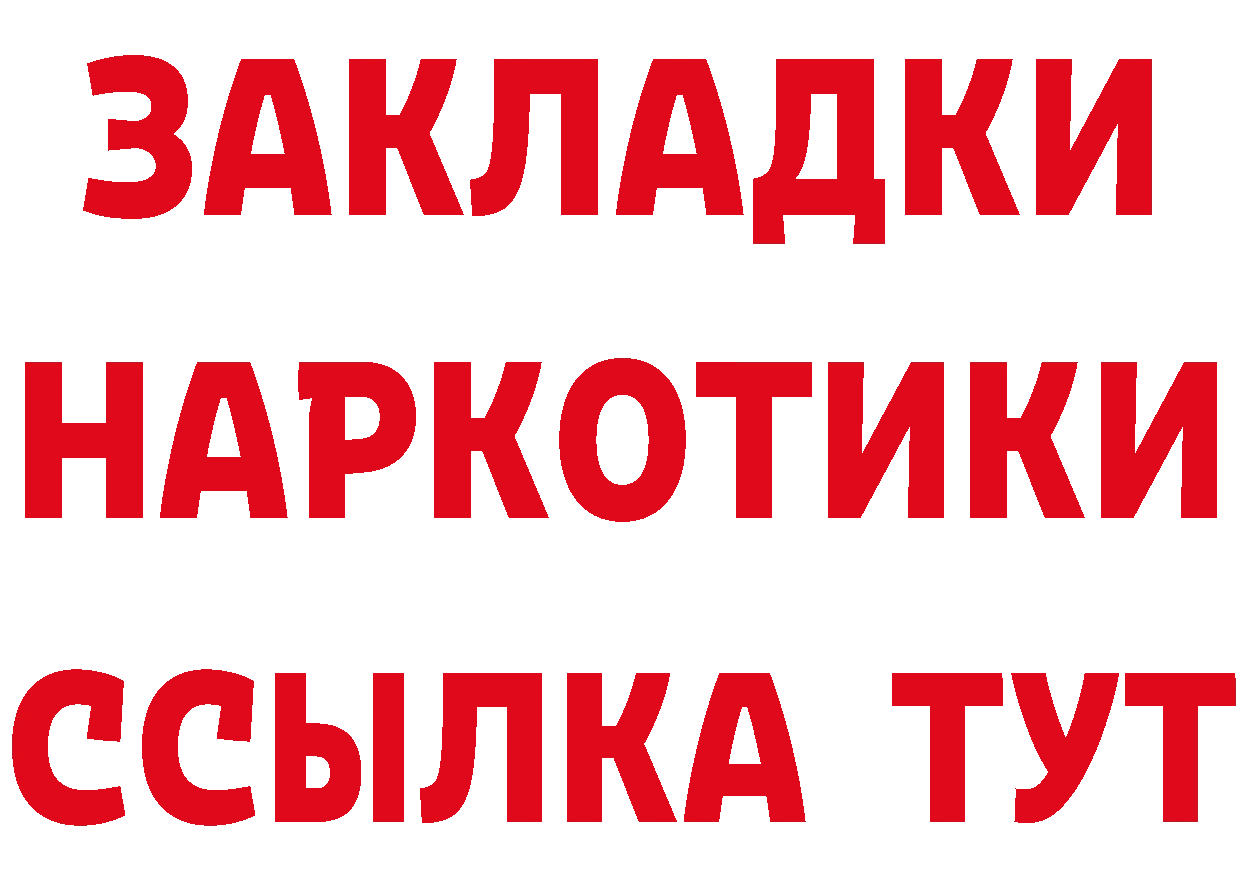 ЗАКЛАДКИ
НАРКОТИКИ
ССЫЛКА ТУТ